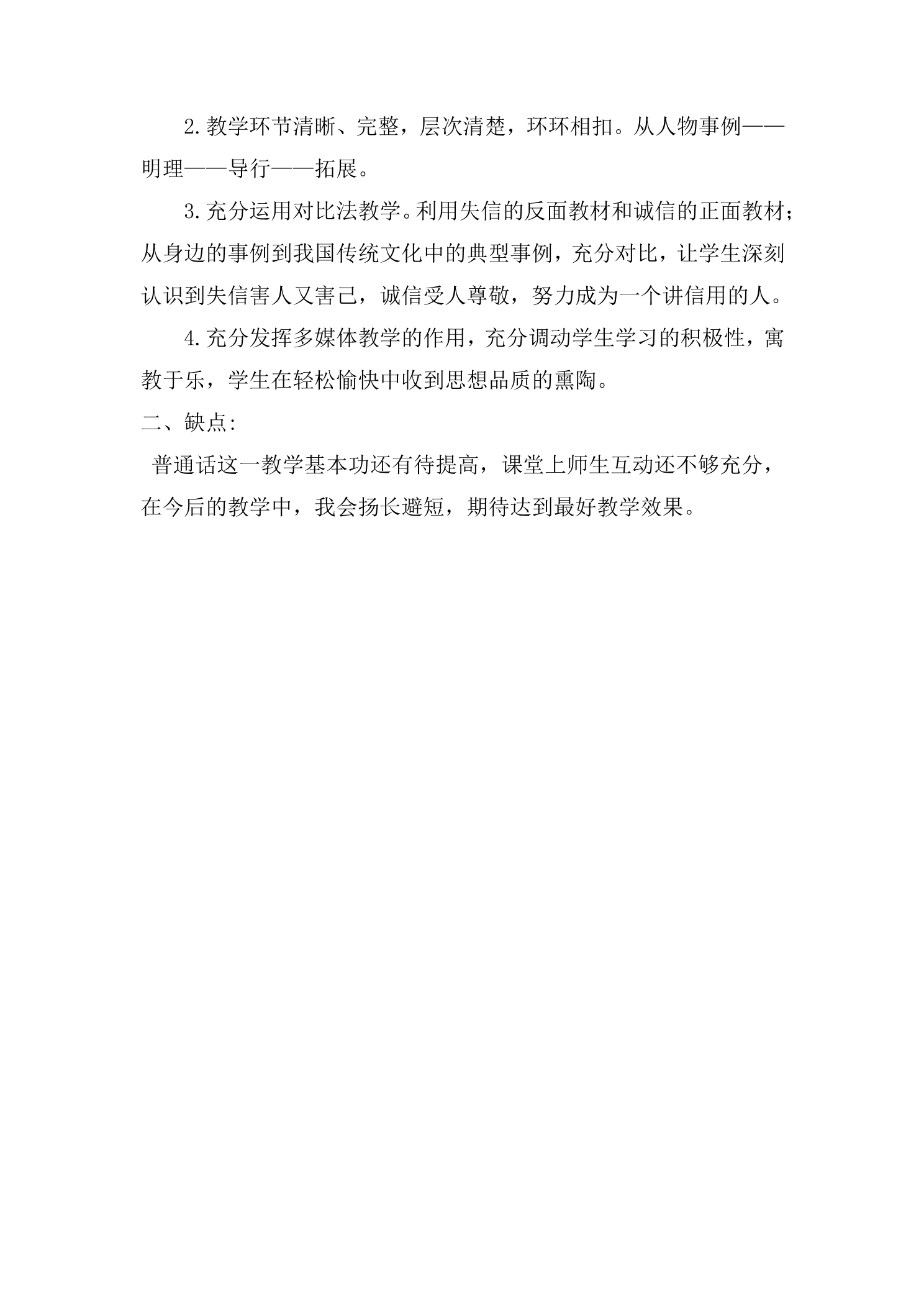 2.教学环节清晰、完整，层次清楚，环环相扣。从人物事例——明理——导行——拓展。

3.充分运用对比法教学。利用失信的反面教材和诚信的正面教材；从身边的事例到我国传统文化中的典型事例，充分对比，让学生深刻认识到失信害人又害己，诚信受人尊敬，努力成为一个讲信用的人。

4.充分发挥多媒体教学的作用，充分调动学生学习的积极性，寓教于乐，学生在轻松愉快中收到思想品质的熏陶。

二、缺点:

普通话这一教学基本功还有待提高，课堂上师生互动还不够充分，在今后的教学中，我会扬长避短，期待达到最好教学效果。